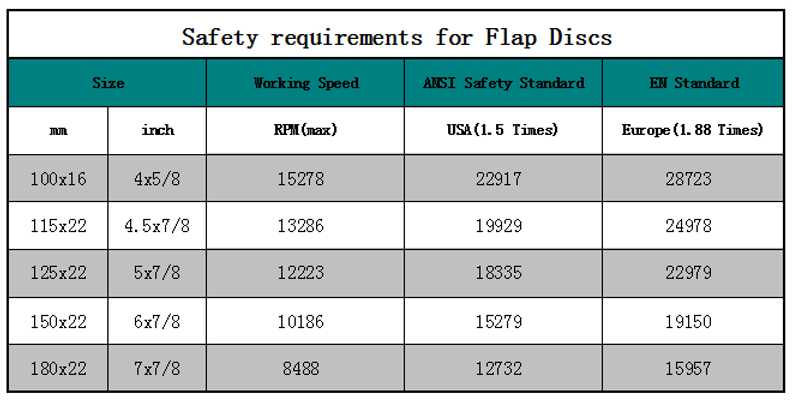 Safety requirements for Flap Discs

| Size | | Working Speed | ANSI Safety Standard | EN Standard |
|---|---|---|---|---|
| mm | inch | RPM(max) | USA(1.5 Times) | Europe(1.88 Times) |
| 100x16 | 4x5/8 | 15278 | 22917 | 28723 |
| 115x22 | 4.5x7/8 | 13286 | 19929 | 24978 |
| 125x22 | 5x7/8 | 12223 | 18335 | 22979 |
| 150x22 | 6x7/8 | 10186 | 15279 | 19150 |
| 180x22 | 7x7/8 | 8488 | 12732 | 15957 |